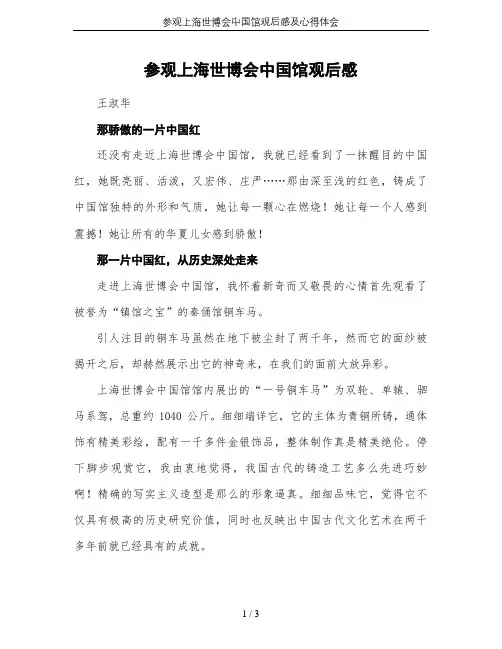 参观上海世博会中国馆观后感及心得体会

参观上海世博会中国馆观后感

王淑华

那骄傲的一片中国红

还没有走近上海世博会中国馆，我就已经看到了一抹醒目的中国红，她既亮丽、活泼，又宏伟、庄严……那由深至浅的红色，铸成了中国馆独特的外形和气质，她让每一颗心在燃烧！她让每一个人感到震撼！她让所有的华夏儿女感到骄傲！

那一片中国红，从历史深处走来

走进上海世博会中国馆，我怀着新奇而又敬畏的心情首先观看了被誉为“镇馆之宝”的秦俑馆铜车马。

引人注目的铜车马虽然在地下被尘封了两千年，然而它的面纱被揭开之后，却赫然展示出它的神奇来，在我们的面前大放异彩。

上海世博会中国馆馆内展出的“一号铜车马”为双轮、单辕、驷马系驾，总重约 1040 公斤。细细端详它，它的主体为青铜所铸，通体饰有精美彩绘，配有一千多件金银饰品，整体制作真是精美绝伦。停下脚步观赏它，我由衷地觉得，我国古代的铸造工艺多么先进巧妙啊！精确的写实主义造型是那么的形象逼真。细细品味它，觉得它不仅具有极高的历史研究价值，同时也反映出中国古代文化艺术在两千多年前就已经具有的成就。

1 / 3